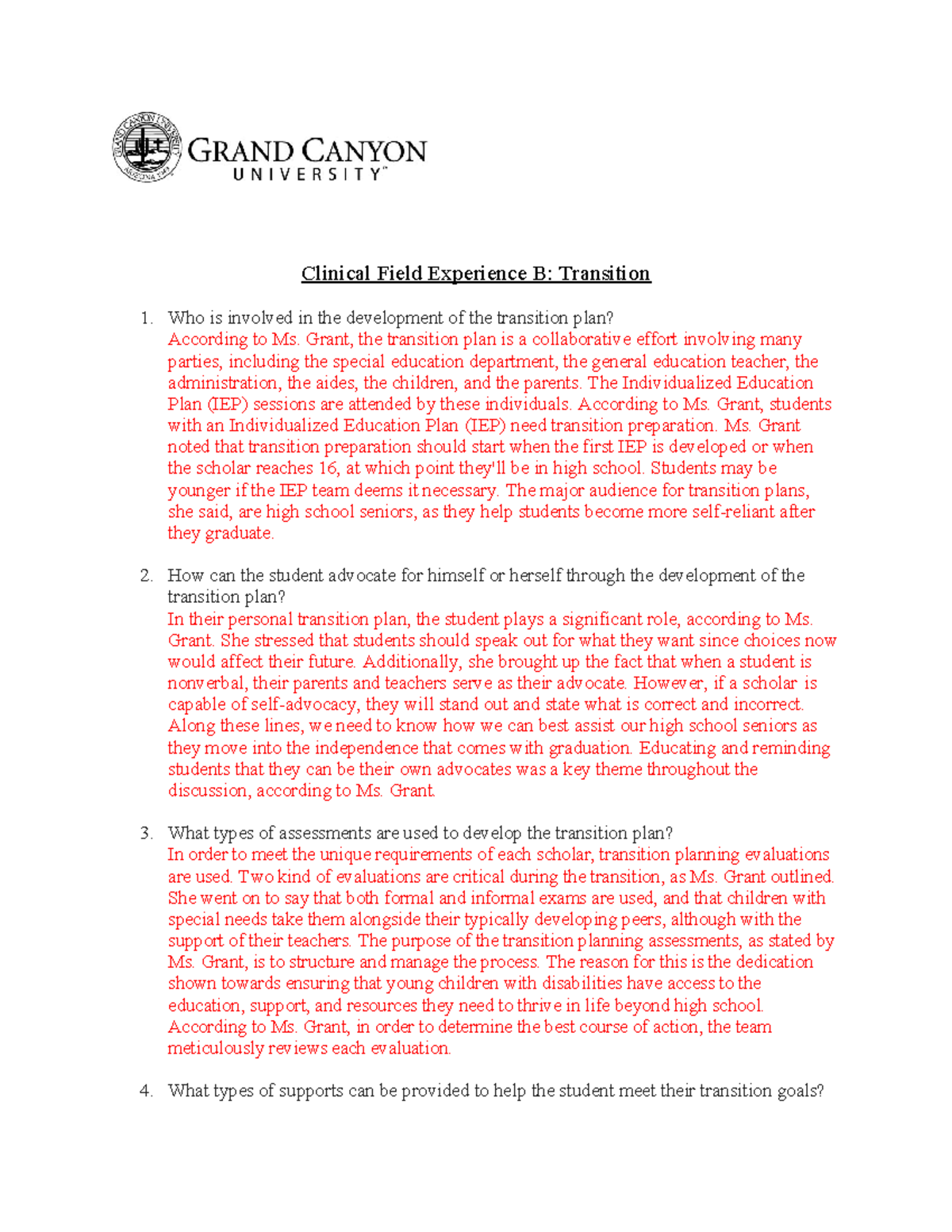 GRAND CANYON UNIVERSITY™

Clinical Field Experience B: Transition

1. Who is involved in the development of the transition plan?
According to Ms. Grant, the transition plan is a collaborative effort involving many parties, including the special education department, the general education teacher, the administration, the aides, the children, and the parents. The Individualized Education Plan (IEP) sessions are attended by these individuals. According to Ms. Grant, students with an Individualized Education Plan (IEP) need transition preparation. Ms. Grant noted that transition preparation should start when the first IEP is developed or when the scholar reaches 16, at which point they'll be in high school. Students may be younger if the IEP team deems it necessary. The major audience for transition plans, she said, are high school seniors, as they help students become more self-reliant after they graduate.

2. How can the student advocate for himself or herself through the development of the transition plan?
In their personal transition plan, the student plays a significant role, according to Ms. Grant. She stressed that students should speak out for what they want since choices now would affect their future. Additionally, she brought up the fact that when a student is nonverbal, their parents and teachers serve as their advocate. However, if a scholar is capable of self-advocacy, they will stand out and state what is correct and incorrect. Along these lines, we need to know how we can best assist our high school seniors as they move into the independence that comes with graduation. Educating and reminding students that they can be their own advocates was a key theme throughout the discussion, according to Ms. Grant.

3. What types of assessments are used to develop the transition plan?
In order to meet the unique requirements of each scholar, transition planning evaluations are used. Two kind of evaluations are critical during the transition, as Ms. Grant outlined. She went on to say that both formal and informal exams are used, and that children with special needs take them alongside their typically developing peers, although with the support of their teachers. The purpose of the transition planning assessments, as stated by Ms. Grant, is to structure and manage the process. The reason for this is the dedication shown towards ensuring that young children with disabilities have access to the education, support, and resources they need to thrive in life beyond high school. According to Ms. Grant, in order to determine the best course of action, the team meticulously reviews each evaluation.

4. What types of supports can be provided to help the student meet their transition goals?